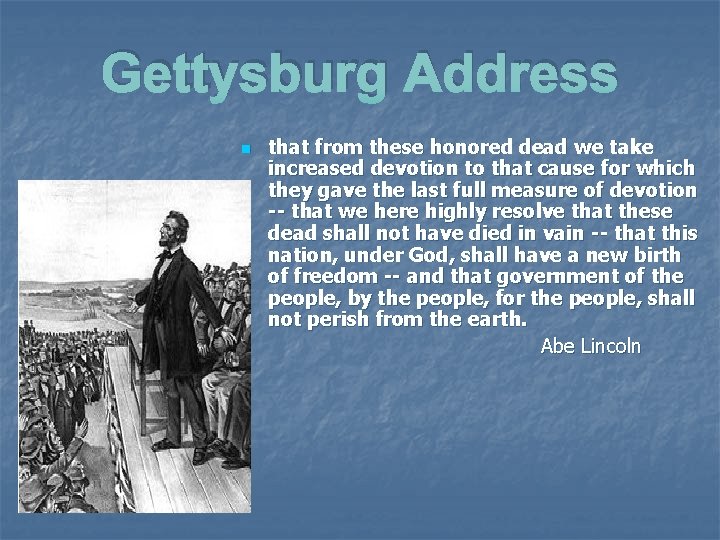 Gettysburg Address

• that from these honored dead we take increased devotion to that cause for which they gave the last full measure of devotion -- that we here highly resolve that these dead shall not have died in vain -- that this nation, under God, shall have a new birth of freedom -- and that government of the people, by the people, for the people, shall not perish from the earth.

Abe Lincoln